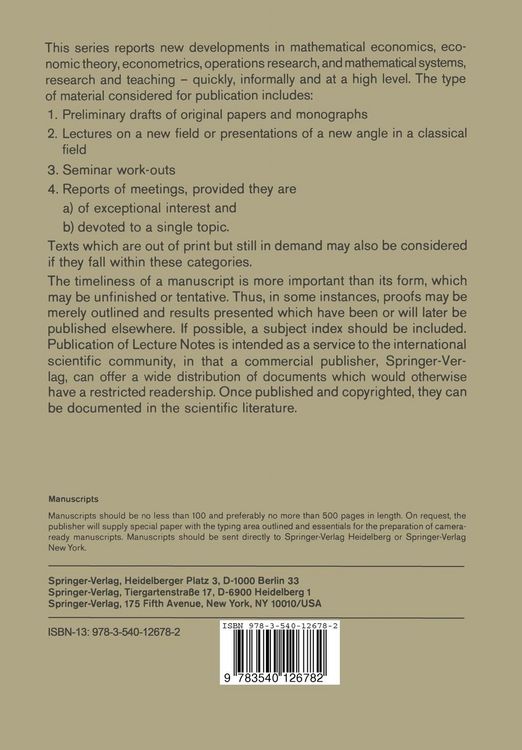 This series reports new developments in mathematical economics, economic theory, econometrics, operations research, and mathematical systems, research and teaching – quickly, informally and at a high level. The type of material considered for publication includes:

1. Preliminary drafts of original papers and monographs

2. Lectures on a new field or presentations of a new angle in a classical field

3. Seminar work-outs

4. Reports of meetings, provided they are
a) of exceptional interest and
b) devoted to a single topic.

Texts which are out of print but still in demand may also be considered if they fall within these categories.

The timeliness of a manuscript is more important than its form, which may be unfinished or tentative. Thus, in some instances, proofs may be merely outlined and results presented which have been or will later be published elsewhere. If possible, a subject index should be included. Publication of Lecture Notes is intended as a service to the international scientific community, in that a commercial publisher, Springer-Verlag, can offer a wide distribution of documents which would otherwise have a restricted readership. Once published and copyrighted, they can be documented in the scientific literature.

Manuscripts

Manuscripts should be no less than 100 and preferably no more than 500 pages in length. On request, the publisher will supply special paper with the typing area outlined and essentials for the preparation of camera-ready manuscripts. Manuscripts should be sent directly to Springer-Verlag Heidelberg or Springer-Verlag New York.

Springer-Verlag, Heidelberger Platz 3, D-1000 Berlin 33
Springer-Verlag, Tiergartenstraße 17, D-6900 Heidelberg 1
Springer-Verlag, 175 Fifth Avenue, New York, NY 10010/USA

ISBN-13: 978-3-540-12678-2

ISBN 978-3-540-12678-2

9 783540 126782